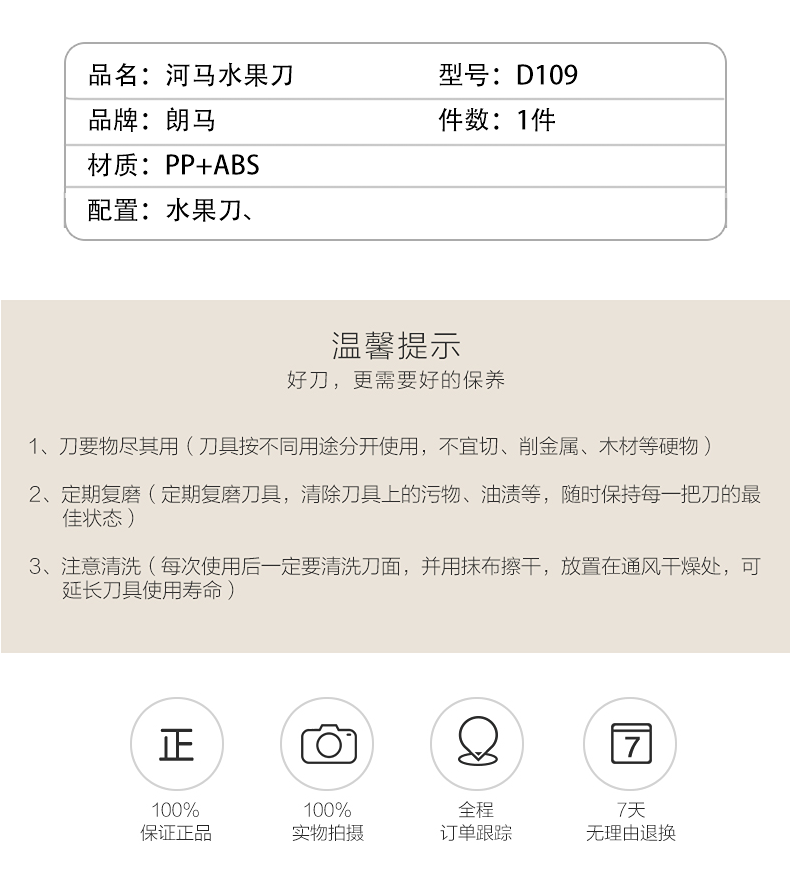 品名：河马水果刀 型号：D109

品牌：朗马 件数：1件

材质：PP+ABS

配置：水果刀、

温馨提示
好刀，更需要好的保养

1、刀要物尽其用（刀具按不同用途分开使用，不宜切、削金属、木材等硬物）

2、定期复磨（定期复磨刀具，清除刀具上的污物、油渍等，随时保持每一把刀的最佳状态）

3、注意清洗（每次使用后一定要清洗刀面，并用抹布擦干，放置在通风干燥处，可延长刀具使用寿命）

正
100%
保证正品

100%
实物拍摄

全程
订单跟踪

7
7天
无理由退换